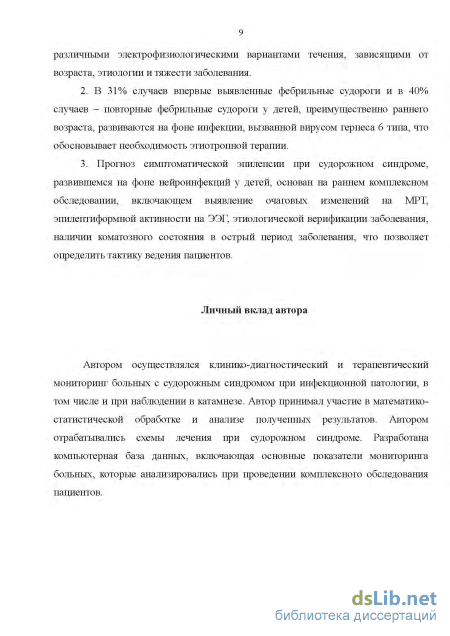 9

различными электрофизиологическими вариантами течения, зависящими от возраста, этиологии и тяжести заболевания.

2. В 31% случаев впервые выявленные фебрильные судороги и в 40% случаев – повторные фебрильные судороги у детей, преимущественно раннего возраста, развиваются на фоне инфекции, вызванной вирусом герпеса 6 типа, что обосновывает необходимость этиотропной терапии.

3. Прогноз симптоматической эпилепсии при судорожном синдроме, развившемся на фоне нейроинфекций у детей, основан на раннем комплексном обследовании, включающем выявление очаговых изменений на МРТ, эпилептиформной активности на ЭЭГ, этиологической верификации заболевания, наличии коматозного состояния в острый период заболевания, что позволяет определить тактику ведения пациентов.

Личный вклад автора

Автором осуществлялся клинико-диагностический и терапевтический мониторинг больных с судорожным синдромом при инфекционной патологии, в том числе и при наблюдении в катамнезе. Автор принимал участие в математико-статистической обработке и анализе полученных результатов. Автором отрабатывались схемы лечения при судорожном синдроме. Разработана компьютерная база данных, включающая основные показатели мониторинга больных, которые анализировались при проведении комплексного обследования пациентов.

dsLib.net
библиотека диссертаций